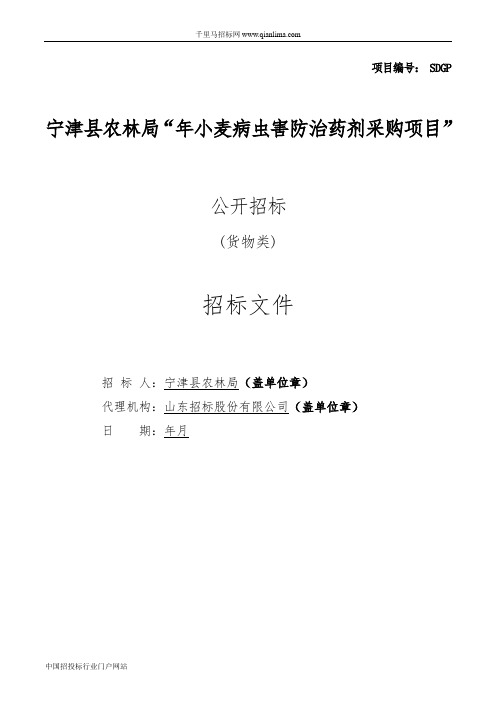 千里马招标网 www.qianlima.com

项目编号： SDGP

宁津县农林局“年小麦病虫害防治药剂采购项目”

公开招标

（货物类）

招标文件

招 标 人：宁津县农林局（盖单位章）

代理机构：山东招标股份有限公司（盖单位章）

日 期：年月

中国招投标行业门户网站